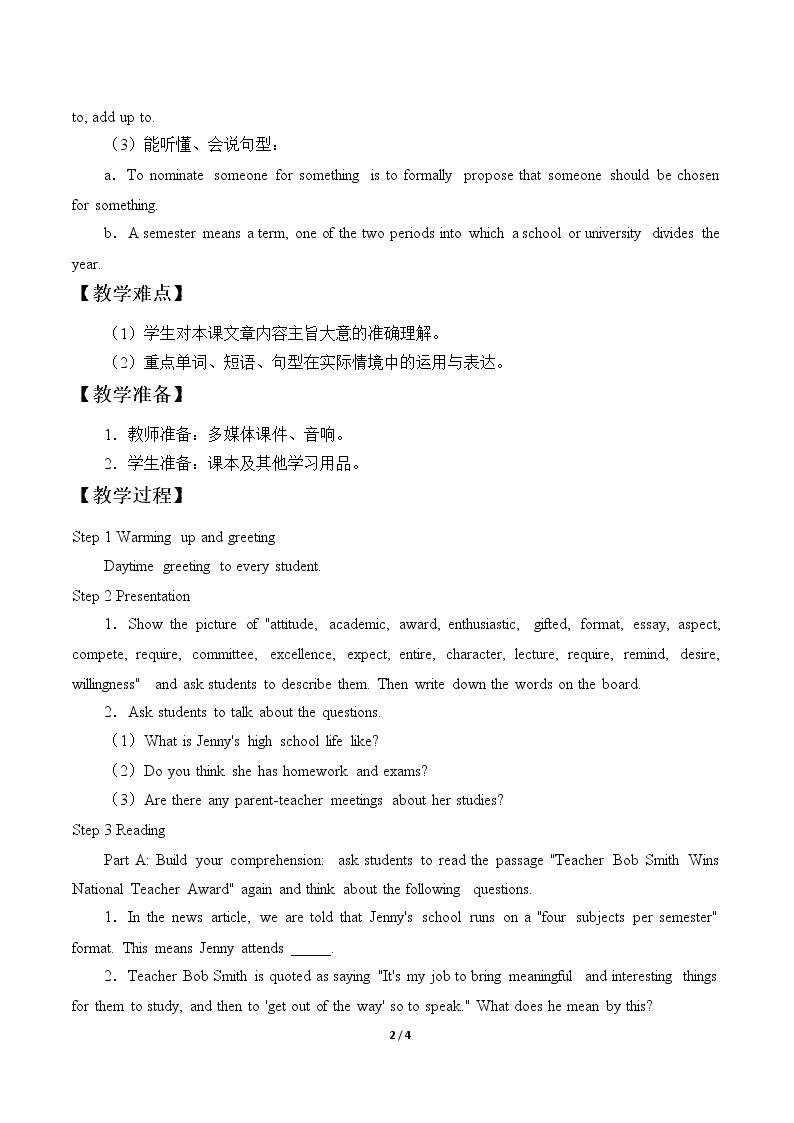 to, add up to.

（3）能听懂、会说句型：

a．To nominate someone for something is to formally propose that someone should be chosen for something.

b．A semester means a term, one of the two periods into which a school or university divides the year.

【教学难点】

（1）学生对本课文章内容主旨大意的准确理解。

（2）重点单词、短语、句型在实际情境中的运用与表达。

【教学准备】

1．教师准备：多媒体课件、音响。

2．学生准备：课本及其他学习用品。

【教学过程】

Step 1 Warming up and greeting

Daytime greeting to every student.

Step 2 Presentation

1．Show the picture of "attitude, academic, award, enthusiastic, gifted, format, essay, aspect, compete, require, committee, excellence, expect, entire, character, lecture, require, remind, desire, willingness" and ask students to describe them. Then write down the words on the board.

2．Ask students to talk about the questions.

（1）What is Jenny's high school life like?

（2）Do you think she has homework and exams?

（3）Are there any parent-teacher meetings about her studies?

Step 3 Reading

Part A: Build your comprehension: ask students to read the passage "Teacher Bob Smith Wins National Teacher Award" again and think about the following questions.

1．In the news article, we are told that Jenny's school runs on a "four subjects per semester" format. This means Jenny attends ____.

2．Teacher Bob Smith is quoted as saying "It's my job to bring meaningful and interesting things for them to study, and then to 'get out of the way' so to speak." What does he mean by this?

2 / 4